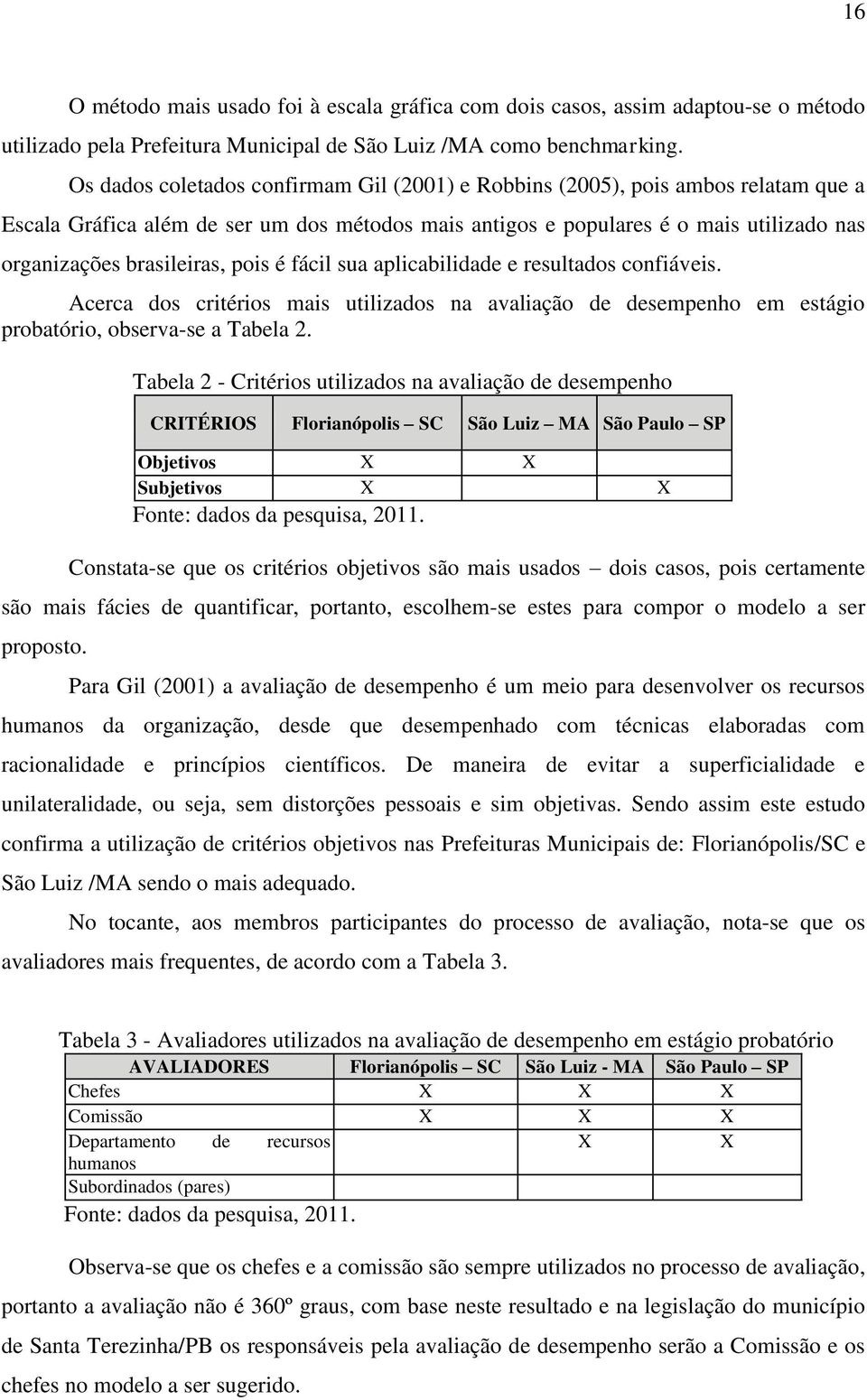 16

O método mais usado foi à escala gráfica com dois casos, assim adaptou-se o método utilizado pela Prefeitura Municipal de São Luiz /MA como benchmarking.

Os dados coletados confirmam Gil (2001) e Robbins (2005), pois ambos relatam que a Escala Gráfica além de ser um dos métodos mais antigos e populares é o mais utilizado nas organizações brasileiras, pois é fácil sua aplicabilidade e resultados confiáveis.

Acerca dos critérios mais utilizados na avaliação de desempenho em estágio probatório, observa-se a Tabela 2.

Tabela 2 - Critérios utilizados na avaliação de desempenho

| CRITÉRIOS | Florianópolis – SC | São Luiz – MA | São Paulo – SP |
|---|---|---|---|
| Objetivos | X | X | |
| Subjetivos | X | | X |

Fonte: dados da pesquisa, 2011.

Constata-se que os critérios objetivos são mais usados – dois casos, pois certamente são mais fácies de quantificar, portanto, escolhem-se estes para compor o modelo a ser proposto.

Para Gil (2001) a avaliação de desempenho é um meio para desenvolver os recursos humanos da organização, desde que desempenhado com técnicas elaboradas com racionalidade e princípios científicos. De maneira de evitar a superficialidade e unilateralidade, ou seja, sem distorções pessoais e sim objetivas. Sendo assim este estudo confirma a utilização de critérios objetivos nas Prefeituras Municipais de: Florianópolis/SC e São Luiz /MA sendo o mais adequado.

No tocante, aos membros participantes do processo de avaliação, nota-se que os avaliadores mais frequentes, de acordo com a Tabela 3.

Tabela 3 - Avaliadores utilizados na avaliação de desempenho em estágio probatório

| AVALIADORES | Florianópolis – SC | São Luiz - MA | São Paulo – SP |
|---|---|---|---|
| Chefes | X | X | X |
| Comissão | X | X | X |
| Departamento de recursos humanos | | X | X |
| Subordinados (pares) | | | |

Fonte: dados da pesquisa, 2011.

Observa-se que os chefes e a comissão são sempre utilizados no processo de avaliação, portanto a avaliação não é 360º graus, com base neste resultado e na legislação do município de Santa Terezinha/PB os responsáveis pela avaliação de desempenho serão a Comissão e os chefes no modelo a ser sugerido.